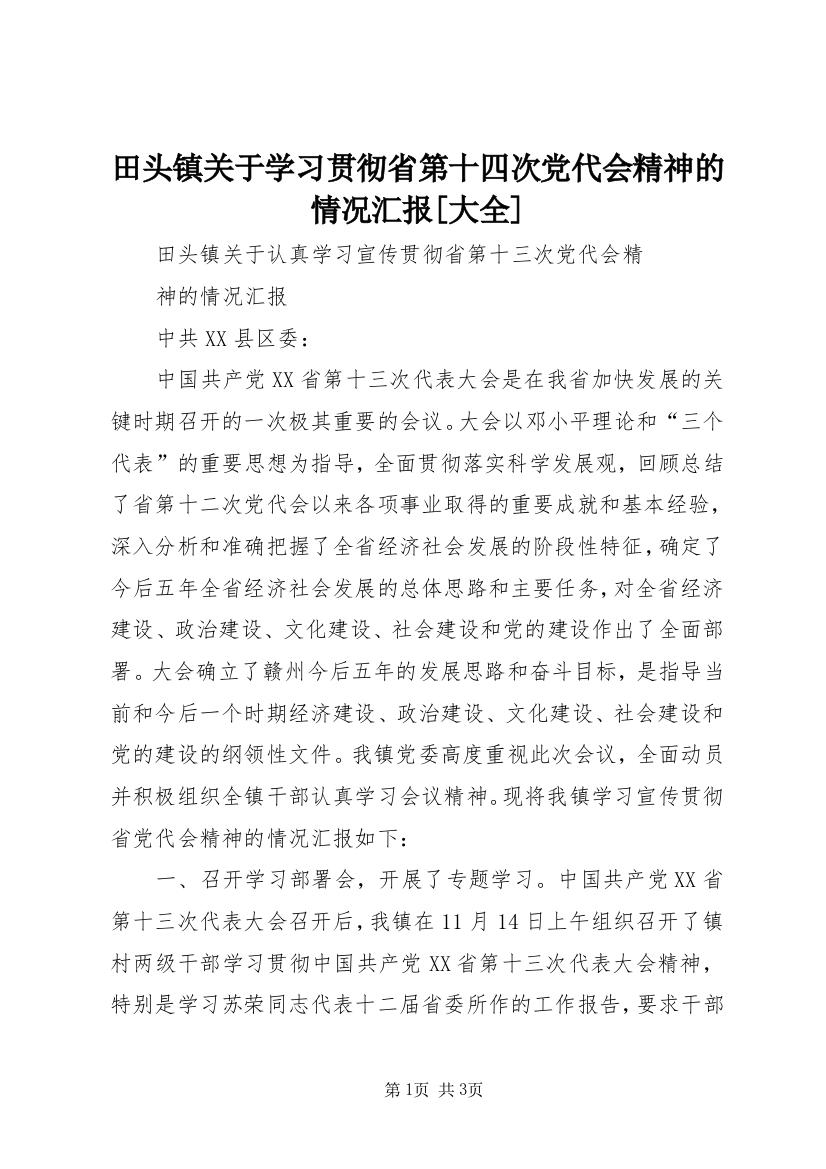 田头镇关于学习贯彻省第十四次党代会精神的情况汇报[大全]

田头镇关于认真学习宣传贯彻省第十三次党代会精神的情况汇报

中共XX县区委：

中国共产党XX省第十三次代表大会是在我省加快发展的关键时期召开的一次极其重要的会议。大会以邓小平理论和“三个代表”的重要思想为指导，全面贯彻落实科学发展观，回顾总结了省第十二次党代会以来各项事业取得的重要成就和基本经验，深入分析和准确把握了全省经济社会发展的阶段性特征，确定了今后五年全省经济社会发展的总体思路和主要任务，对全省经济建设、政治建设、文化建设、社会建设和党的建设作出了全面部署。大会确立了赣州今后五年的发展思路和奋斗目标，是指导当前和今后一个时期经济建设、政治建设、文化建设、社会建设和党的建设的纲领性文件。我镇党委高度重视此次会议，全面动员并积极组织全镇干部认真学习会议精神。现将我镇学习宣传贯彻省党代会精神的情况汇报如下：

一、召开学习部署会，开展了专题学习。中国共产党XX省第十三次代表大会召开后，我镇在11月14日上午组织召开了镇村两级干部学习贯彻中国共产党XX省第十三次代表大会精神，特别是学习苏荣同志代表十二届省委所作的工作报告，要求干部

第1页 共3页